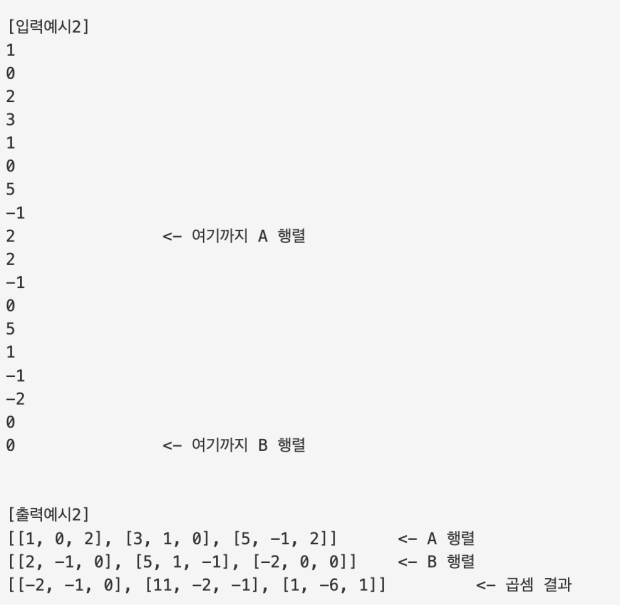 [입력예시2]
1
0
2
3
1
0
5
-1
2 <- 여기까지 A 행렬
2
-1
0
5
1
-1
-2
0
0 <- 여기까지 B 행렬

[출력예시2]
[[1, 0, 2], [3, 1, 0], [5, -1, 2]] <- A 행렬
[[2, -1, 0], [5, 1, -1], [-2, 0, 0]] <- B 행렬
[[-2, -1, 0], [11, -2, -1], [1, -6, 1]] <- 곱셈 결과